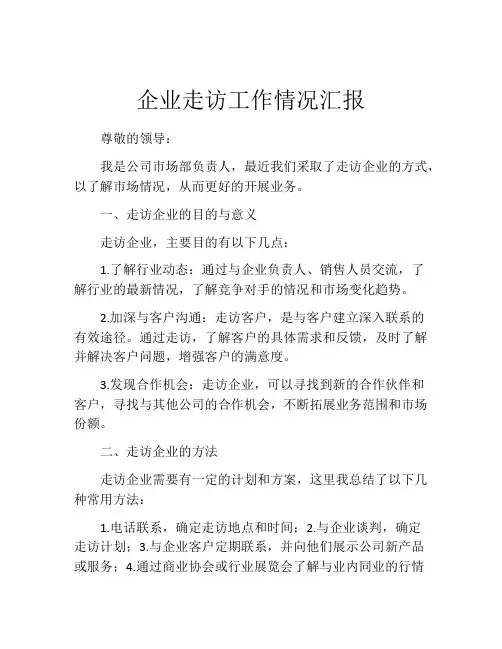 企业走访工作情况汇报

尊敬的领导：

我是公司市场部负责人，最近我们采取了走访企业的方式，以了解市场情况，从而更好的开展业务。

一、走访企业的目的与意义

走访企业，主要目的有以下几点：

1.了解行业动态：通过与企业负责人、销售人员交流，了解行业的最新情况，了解竞争对手的情况和市场变化趋势。

2.加深与客户沟通：走访客户，是与客户建立深入联系的有效途径。通过走访，了解客户的具体需求和反馈，及时了解并解决客户问题，增强客户的满意度。

3.发现合作机会：走访企业，可以寻找到新的合作伙伴和客户，寻找与其他公司的合作机会，不断拓展业务范围和市场份额。

二、走访企业的方法

走访企业需要有一定的计划和方案，这里我总结了以下几种常用方法：

1.电话联系，确定走访地点和时间；2.与企业谈判，确定走访计划；3.与企业客户定期联系，并向他们展示公司新产品或服务；4.通过商业协会或行业展览会了解与业内同业的行情